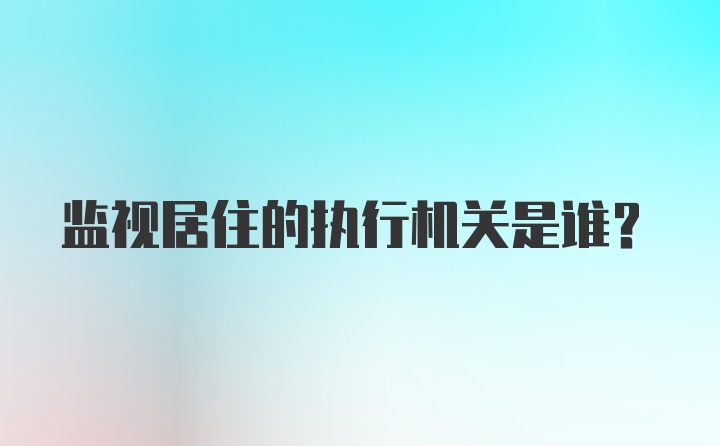 监视居住的执行机关是谁？